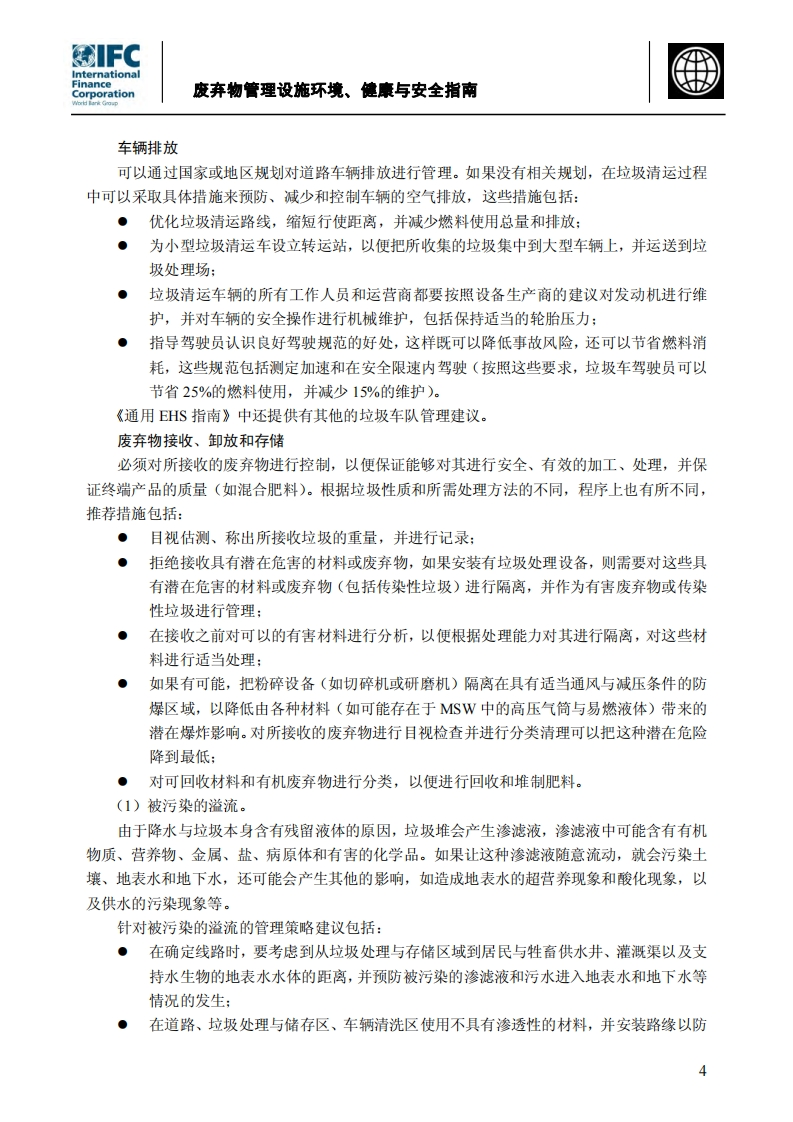 IFC International Finance Corporation World Bank Group

废弃物管理设施环境、健康与安全指南

车辆排放

可以通过国家或地区规划对道路车辆排放进行管理。如果没有相关规划，在垃圾清运过程中可以采取具体措施来预防、减少和控制车辆的空气排放，这些措施包括：

● 优化垃圾清运路线，缩短行使距离，并减少燃料使用总量和排放；

● 为小型垃圾清运车设立转运站，以便把所收集的垃圾集中到大型车辆上，并运送到垃圾处理场；

● 垃圾清运车辆的所有工作人员和运营商都要按照设备生产商的建议对发动机进行维护，并对车辆的安全操作进行机械维护，包括保持适当的轮胎压力；

● 指导驾驶员认识良好驾驶规范的好处，这样既可以降低事故风险，还可以节省燃料消耗，这些规范包括测定加速和在安全限速内驾驶（按照这些要求，垃圾车驾驶员可以节省 25%的燃料使用，并减少 15%的维护）。

《通用 EHS 指南》中还提供有其他的垃圾车队管理建议。

废弃物接收、卸放和存储

必须对所接收的废弃物进行控制，以便保证能够对其进行安全、有效的加工、处理，并保证终端产品的质量（如混合肥料）。根据垃圾性质和所需处理方法的不同，程序上也有所不同，推荐措施包括：

● 目视估测、称出所接收垃圾的重量，并进行记录；

● 拒绝接收具有潜在危害的材料或废弃物，如果安装有垃圾处理设备，则需要对这些具有潜在危害的材料或废弃物（包括传染性垃圾）进行隔离，并作为有害废弃物或传染性垃圾进行管理；

● 在接收之前对可以的有害材料进行分析，以便根据处理能力对其进行隔离，对这些材料进行适当处理；

● 如果有可能，把粉碎设备（如切碎机或研磨机）隔离在具有适当通风与减压条件的防爆区域，以降低由各种材料（如可能存在于 MSW 中的高压气筒与易燃液体）带来的潜在爆炸影响。对所接收的废弃物进行目视检查并进行分类清理可以把这种潜在危险降到最低；

● 对可回收材料和有机废弃物进行分类，以便进行回收和堆制肥料。

（1）被污染的溢流。

由于降水与垃圾本身含有残留液体的原因，垃圾堆会产生渗滤液，渗滤液中可能含有有机物质、营养物、金属、盐、病原体和有害的化学品。如果让这种渗滤液随意流动，就会污染土壤、地表水和地下水，还可能会产生其他的影响，如造成地表水的超营养现象和酸化现象，以及供水的污染现象等。

针对被污染的溢流的管理策略建议包括：

● 在确定线路时，要考虑到从垃圾处理与存储区域到居民与牲畜供水井、灌溉渠以及支持水生物的地表水水体的距离，并预防被污染的渗滤液和污水进入地表水和地下水等情况的发生；

● 在道路、垃圾处理与储存区、车辆清洗区使用不具有渗透性的材料，并安装路缘以防

4